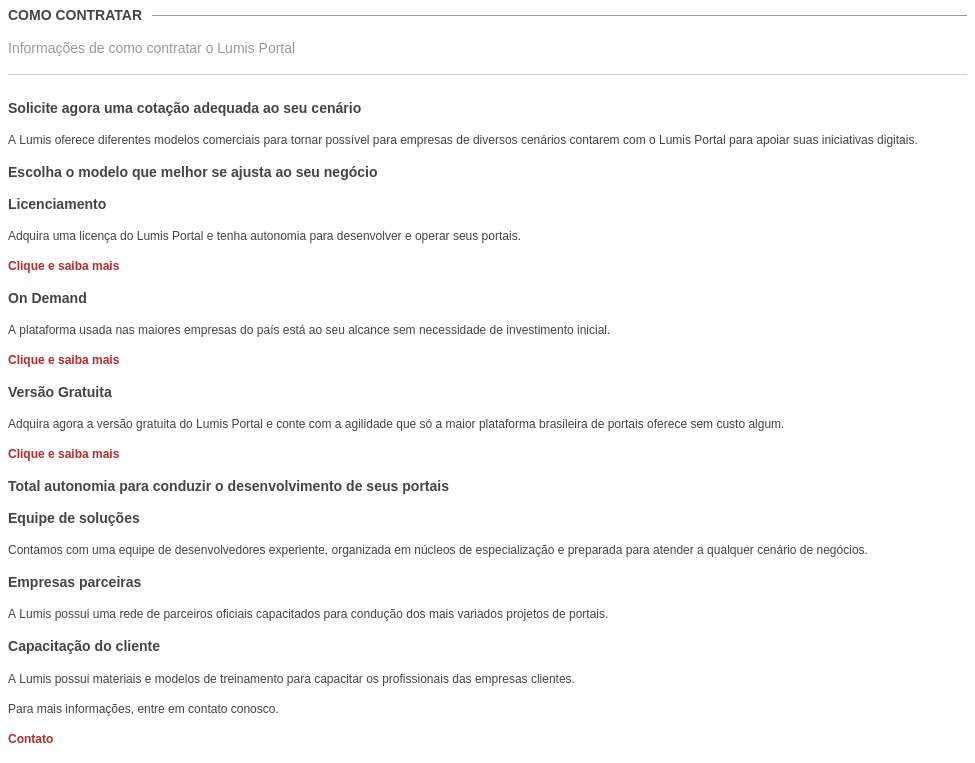 COMO CONTRATAR

Informações de como contratar o Lumis Portal

Solicite agora uma cotação adequada ao seu cenário

A Lumis oferece diferentes modelos comerciais para tornar possível para empresas de diversos cenários contarem com o Lumis Portal para apoiar suas iniciativas digitais.

Escolha o modelo que melhor se ajusta ao seu negócio

Licenciamento

Adquira uma licença do Lumis Portal e tenha autonomia para desenvolver e operar seus portais.

Clique e saiba mais

On Demand

A plataforma usada nas maiores empresas do país está ao seu alcance sem necessidade de investimento inicial.

Clique e saiba mais

Versão Gratuita

Adquira agora a versão gratuita do Lumis Portal e conte com a agilidade que só a maior plataforma brasileira de portais oferece sem custo algum.

Clique e saiba mais

Total autonomia para conduzir o desenvolvimento de seus portais

Equipe de soluções

Contamos com uma equipe de desenvolvedores experiente, organizada em núcleos de especialização e preparada para atender a qualquer cenário de negócios.

Empresas parceiras

A Lumis possui uma rede de parceiros oficiais capacitados para condução dos mais variados projetos de portais.

Capacitação do cliente

A Lumis possui materiais e modelos de treinamento para capacitar os profissionais das empresas clientes.

Para mais informações, entre em contato conosco.

Contato